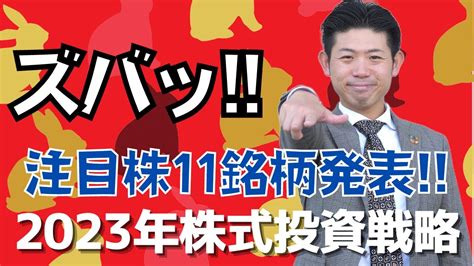 ズバッ!!

注目株11銘柄発表!!

2023年株式投資戦略